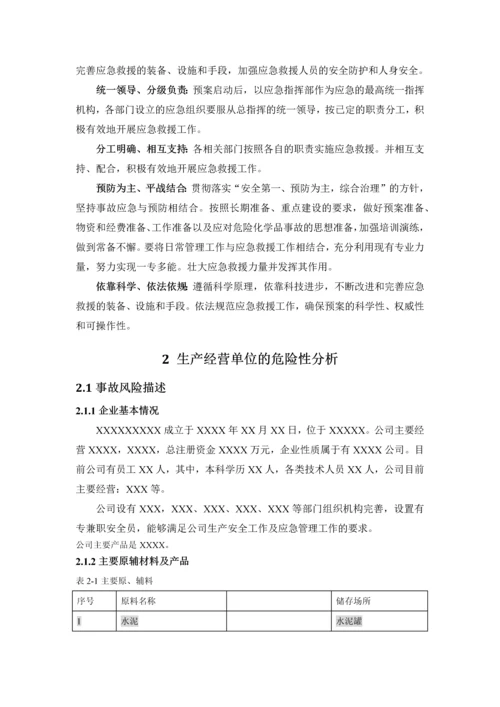 完善应急救援的装备、设施和手段，加强应急救援人员的安全防护和人身安全。

统一领导、分级负责：预案启动后，以应急指挥部作为应急的最高统一指挥机构，各部门设立的应急组织要服从总指挥的统一领导，按已定的职责分工，积极有效地开展应急救援工作。

分工明确、相互支持：各相关部门按照各自的职责实施应急救援。并相互支持、配合，积极有效地开展应急救援工作。

预防为主、平战结合 贯彻落实"安全第一、预防为主，综合治理"的方针，坚持事故应急与预防相结合。按照长期准备、重点建设的要求，做好预案准备、物资和经费准备、工作准备以及应对危险化学品事故的思想准备，加强培训演练，做到常备不懈。要将日常管理工作与应急救援工作相结合，充分利用现有专业力量，努力实现一专多能。壮大应急救援力量并发挥其作用。

依靠科学、依法依规 遵循科学原理，依靠科技进步，不断改进和完善应急救援的装备、设施和手段。依法规范应急救援工作，确保预案的科学性、权威性和可操作性。

2 生产经营单位的危险性分析

2.1 事故风险描述

2.1.1 企业基本情况

XXXXXXXXX 成立于 XXXX 年 XX 月 XX 日，位于 XXXXX。公司主要经营 XXXX，XXXX，总注册资金 XXXX 万元，企业性质属于有 XXXX 公司。目前公司有员工 XX 人，其中，本科学历 XX 人，各类技术人员 XX 人，公司目前主要经营：XXX 等。

公司设有 XXX，XXX、XXX、XXX、XXX 等部门组织机构完善，设置有专兼职安全员，能够满足公司生产安全工作及应急管理工作的要求。
公司主要产品是 XXXX。

2.1.2 主要原辅材料及产品

表 2-1 主要原、辅料

| 序号 | 原料名称 | | 储存场所 |
|---|---|---|---|
| 1 | 水泥 | | 水泥罐 |